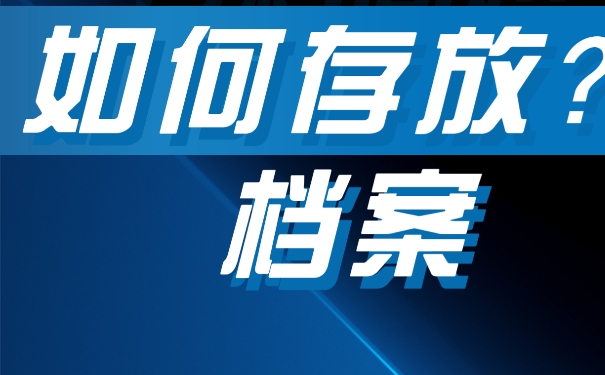 如何存放？

档案